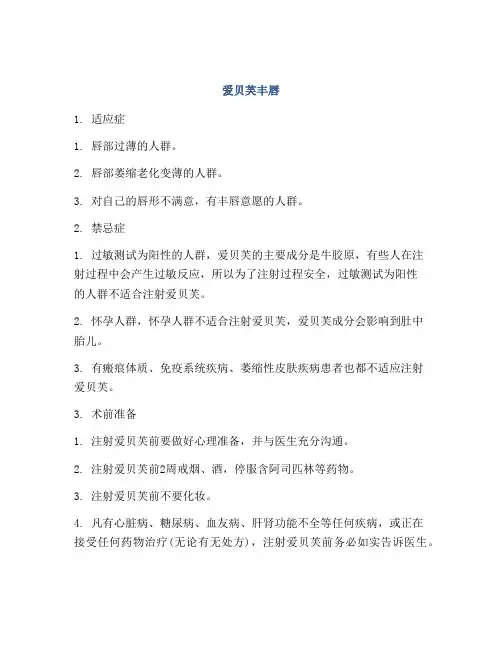 爱贝芙丰唇

1. 适应症

1. 唇部过薄的人群。

2. 唇部萎缩老化变薄的人群。

3. 对自己的唇形不满意，有丰唇意愿的人群。

2. 禁忌症

1. 过敏测试为阳性的人群，爱贝芙的主要成分是牛胶原，有些人在注射过程中会产生过敏反应，所以为了注射过程安全，过敏测试为阳性的人群不适合注射爱贝芙。

2. 怀孕人群，怀孕人群不适合注射爱贝芙，爱贝芙成分会影响到肚中胎儿。

3. 有瘢痕体质、免疫系统疾病、萎缩性皮肤疾病患者也都不适应注射爱贝芙。

3. 术前准备

1. 注射爱贝芙前要做好心理准备，并与医生充分沟通。

2. 注射爱贝芙前2周戒烟、酒，停服含阿司匹林等药物。

3. 注射爱贝芙前不要化妆。

4. 凡有心脏病、糖尿病、血友病、肝肾功能不全等任何疾病，或正在接受任何药物治疗(无论有无处方)，注射爱贝芙前务必如实告诉医生。